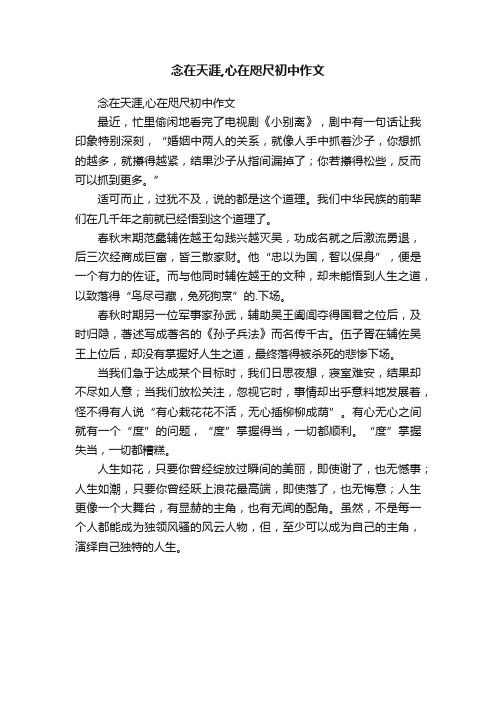 念在天涯,心在咫尺初中作文

念在天涯,心在咫尺初中作文

最近，忙里偷闲地看完了电视剧《小别离》，剧中有一句话让我印象特别深刻，“婚姻中两人的关系，就像人手中抓着沙子，你想抓的越多，就攥得越紧，结果沙子从指间漏掉了；你若攥得松些，反而可以抓到更多。”

适可而止，过犹不及，说的都是这个道理。我们中华民族的前辈们在几千年之前就已经悟到这个道理了。

春秋末期范蠡辅佐越王勾践兴越灭吴，功成名就之后激流勇退，后三次经商成巨富，皆三散家财。他“忠以为国，智以保身”，便是一个有力的佐证。而与他同时辅佐越王的文种，却未能悟到人生之道，以致落得“鸟尽弓藏，兔死狗烹”的.下场。

春秋时期另一位军事家孙武，辅助吴王阖闾夺得国君之位后，及时归隐，著述写成著名的《孙子兵法》而名传千古。伍子胥在辅佐吴王上位后，却没有掌握好人生之道，最终落得被杀死的悲惨下场。

当我们急于达成某个目标时，我们日思夜想，寝室难安，结果却不尽如人意；当我们放松关注，忽视它时，事情却出乎意料地发展着，怪不得有人说“有心栽花花不活，无心插柳柳成荫”。有心无心之间就有一个“度”的问题，“度”掌握得当，一切都顺利。“度”掌握失当，一切都糟糕。

人生如花，只要你曾经绽放过瞬间的美丽，即使谢了，也无憾事；人生如潮，只要你曾经跃上浪花最高端，即使落了，也无悔意；人生更像一个大舞台，有显赫的主角，也有无闻的配角。虽然，不是每一个人都能成为独领风骚的风云人物，但，至少可以成为自己的主角，演绎自己独特的人生。